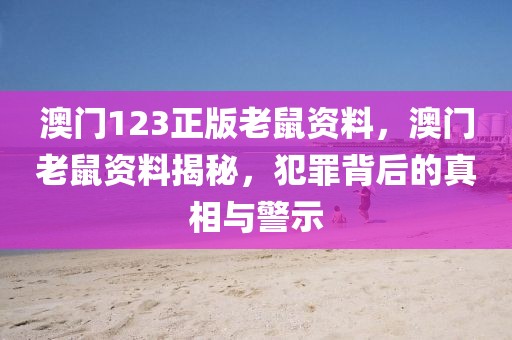 澳门123正版老鼠资料，澳门老鼠资料揭秘，犯罪背后的真相与警示